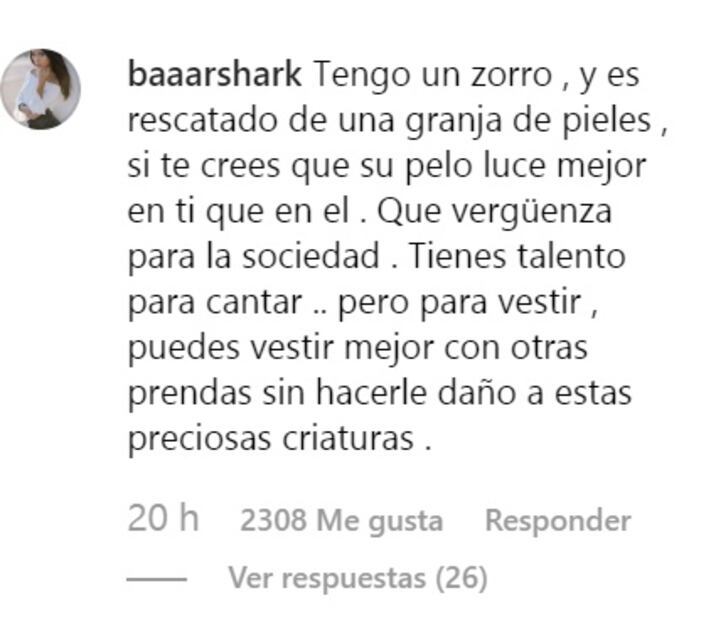 baaarshark Tengo un zorro , y es rescatado de una granja de pieles , si te crees que su pelo luce mejor en ti que en el . Que vergüenza para la sociedad . Tienes talento para cantar .. pero para vestir , puedes vestir mejor con otras prendas sin hacerle daño a estas preciosas criaturas .

20 h 2308 Me gusta Responder

Ver respuestas (26)